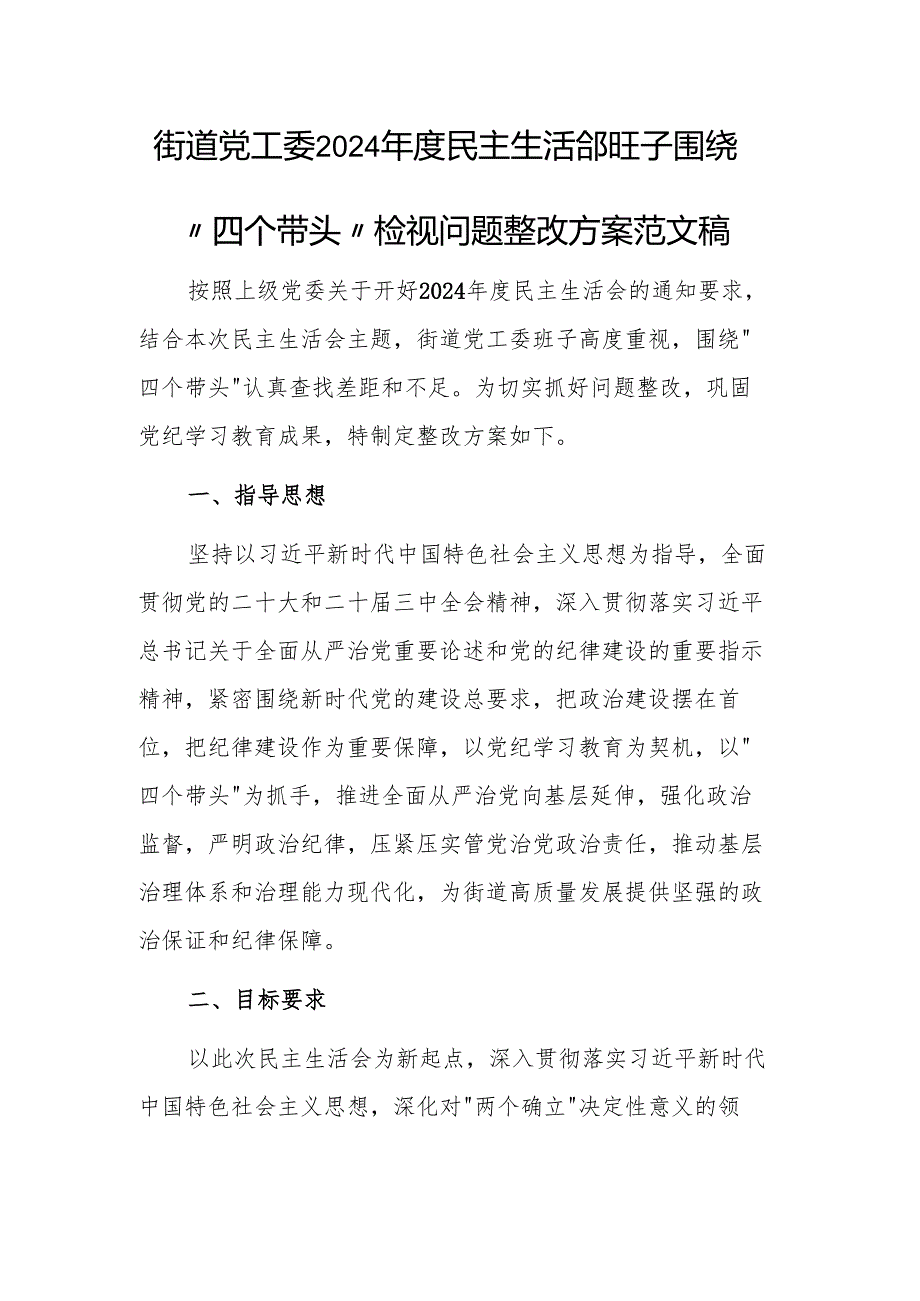 街道党工委2024年度民主生活部旺子围绕〃四个带头〃检视问题整改方案范文稿

按照上级党委关于开好2024年度民主生活会的通知要求，结合本次民主生活会主题，街道党工委班子高度重视，围绕"四个带头"认真查找差距和不足。为切实抓好问题整改，巩固党纪学习教育成果，特制定整改方案如下。

一、指导思想

坚持以习近平新时代中国特色社会主义思想为指导，全面贯彻党的二十大和二十届三中全会精神，深入贯彻落实习近平总书记关于全面从严治党重要论述和党的纪律建设的重要指示精神，紧密围绕新时代党的建设总要求，把政治建设摆在首位，把纪律建设作为重要保障，以党纪学习教育为契机，以"四个带头"为抓手，推进全面从严治党向基层延伸，强化政治监督，严明政治纪律，压紧压实管党治党政治责任，推动基层治理体系和治理能力现代化，为街道高质量发展提供坚强的政治保证和纪律保障。

二、目标要求

以此次民主生活会为新起点，深入贯彻落实习近平新时代中国特色社会主义思想，深化对"两个确立"决定性意义的领